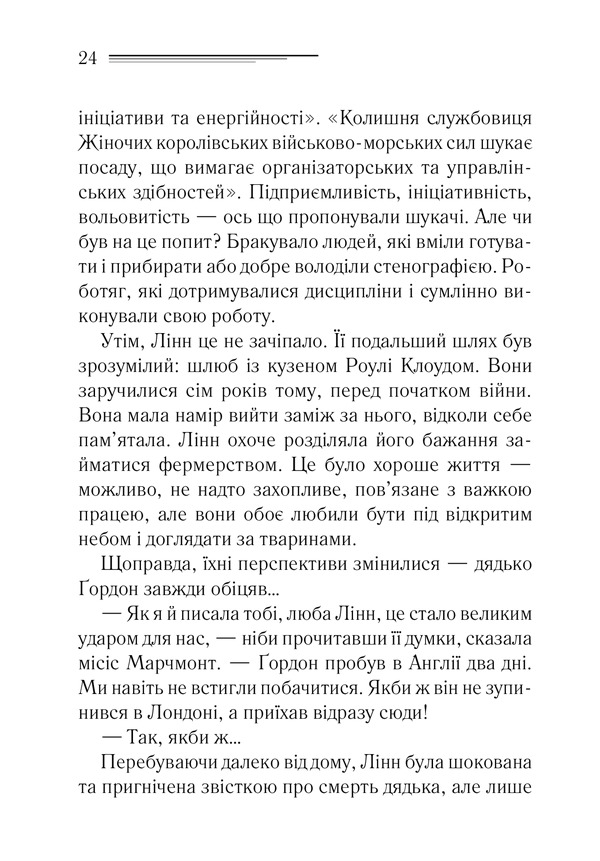 24

ініціативи та енергійності». «Колишня службовиця Жіночих королівських військово-морських сил шукає посаду, що вимагає організаторських та управлінських здібностей». Підприємливість, ініціативність, вольовитість — ось що пропонували шукачі. Але чи був на це попит? Бракувало людей, які вміли готувати і прибирати або добре володіли стенографією. Роботяг, які дотримувалися дисципліни і сумлінно виконували свою роботу.

Утім, Лінн це не зачіпало. Її подальший шлях був зрозумілий: шлюб із кузеном Роулі Клоудом. Вони заручилися сім років тому, перед початком війни. Вона мала намір вийти заміж за нього, відколи себе пам'ятала. Лінн охоче розділяла його бажання займатися фермерством. Це було хороше життя — можливо, не надто захопливе, пов'язане з важкою працею, але вони обоє любили бути під відкритим небом і доглядати за тваринами.

Щоправда, їхні перспективи змінилися — дядько Ґордон завжди обіцяв...

— Як я й писала тобі, люба Лінн, це стало великим ударом для нас, — ніби прочитавши її думки, сказала місіс Марчмонт. — Ґордон пробув в Англії два дні. Ми навіть не встигли побачитися. Якби ж він не зупинився в Лондоні, а приїхав відразу сюди!

— Так, якби ж...

Перебуваючи далеко від дому, Лінн була шокована та пригнічена звісткою про смерть дядька, але лише